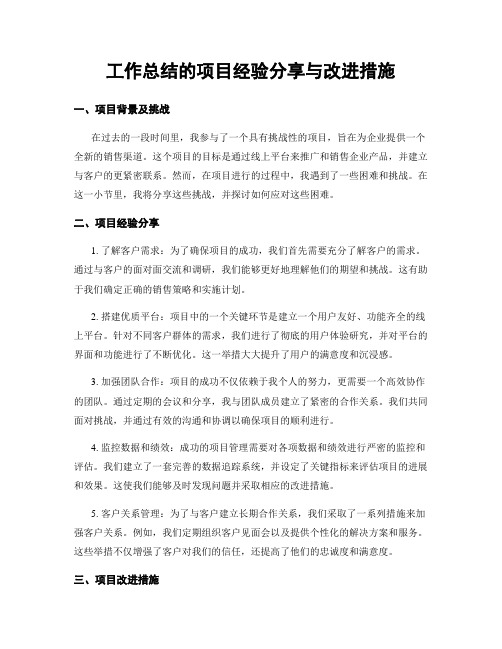 工作总结的项目经验分享与改进措施

一、项目背景及挑战

在过去的一段时间里，我参与了一个具有挑战性的项目，旨在为企业提供一个全新的销售渠道。这个项目的目标是通过线上平台来推广和销售企业产品，并建立与客户的更紧密联系。然而，在项目进行的过程中，我遇到了一些困难和挑战。在这一小节里，我将分享这些挑战，并探讨如何应对这些困难。

二、项目经验分享

1. 了解客户需求：为了确保项目的成功，我们首先需要充分了解客户的需求。通过与客户的面对面交流和调研，我们能够更好地理解他们的期望和挑战。这有助于我们确定正确的销售策略和实施计划。

2. 搭建优质平台：项目中的一个关键环节是建立一个用户友好、功能齐全的线上平台。针对不同客户群体的需求，我们进行了彻底的用户体验研究，并对平台的界面和功能进行了不断优化。这一举措大大提升了用户的满意度和沉浸感。

3. 加强团队合作：项目的成功不仅依赖于我个人的努力，更需要一个高效协作的团队。通过定期的会议和分享，我与团队成员建立了紧密的合作关系。我们共同面对挑战，并通过有效的沟通和协调以确保项目的顺利进行。

4. 监控数据和绩效：成功的项目管理需要对各项数据和绩效进行严密的监控和评估。我们建立了一套完善的数据追踪系统，并设定了关键指标来评估项目的进展和效果。这使我们能够及时发现问题并采取相应的改进措施。

5. 客户关系管理：为了与客户建立长期合作关系，我们采取了一系列措施来加强客户关系。例如，我们定期组织客户见面会以及提供个性化的解决方案和服务。这些举措不仅增强了客户对我们的信任，还提高了他们的忠诚度和满意度。

三、项目改进措施